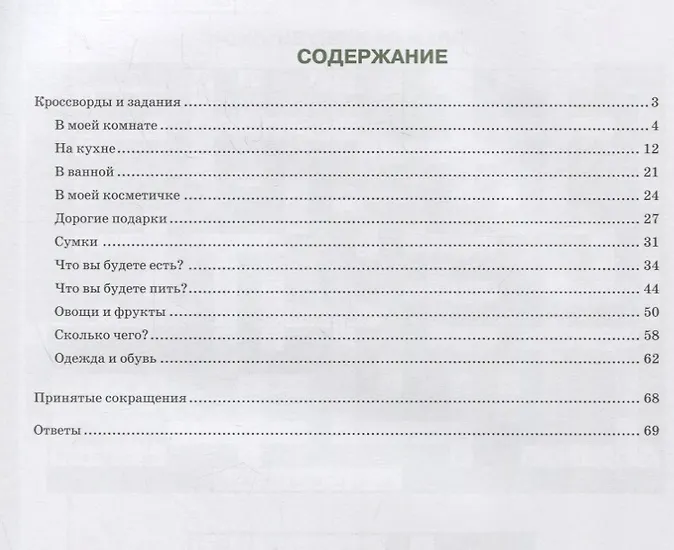 СОДЕРЖАНИЕ

Кроссворды и задания 3
В моей комнате 4
На кухне 12
В ванной 21
В моей косметичке 24
Дорогие подарки 27
Сумки 31
Что вы будете есть? 34
Что вы будете пить? 44
Овощи и фрукты 50
Сколько чего? 58
Одежда и обувь 62

Принятые сокращения 68

Ответы 69